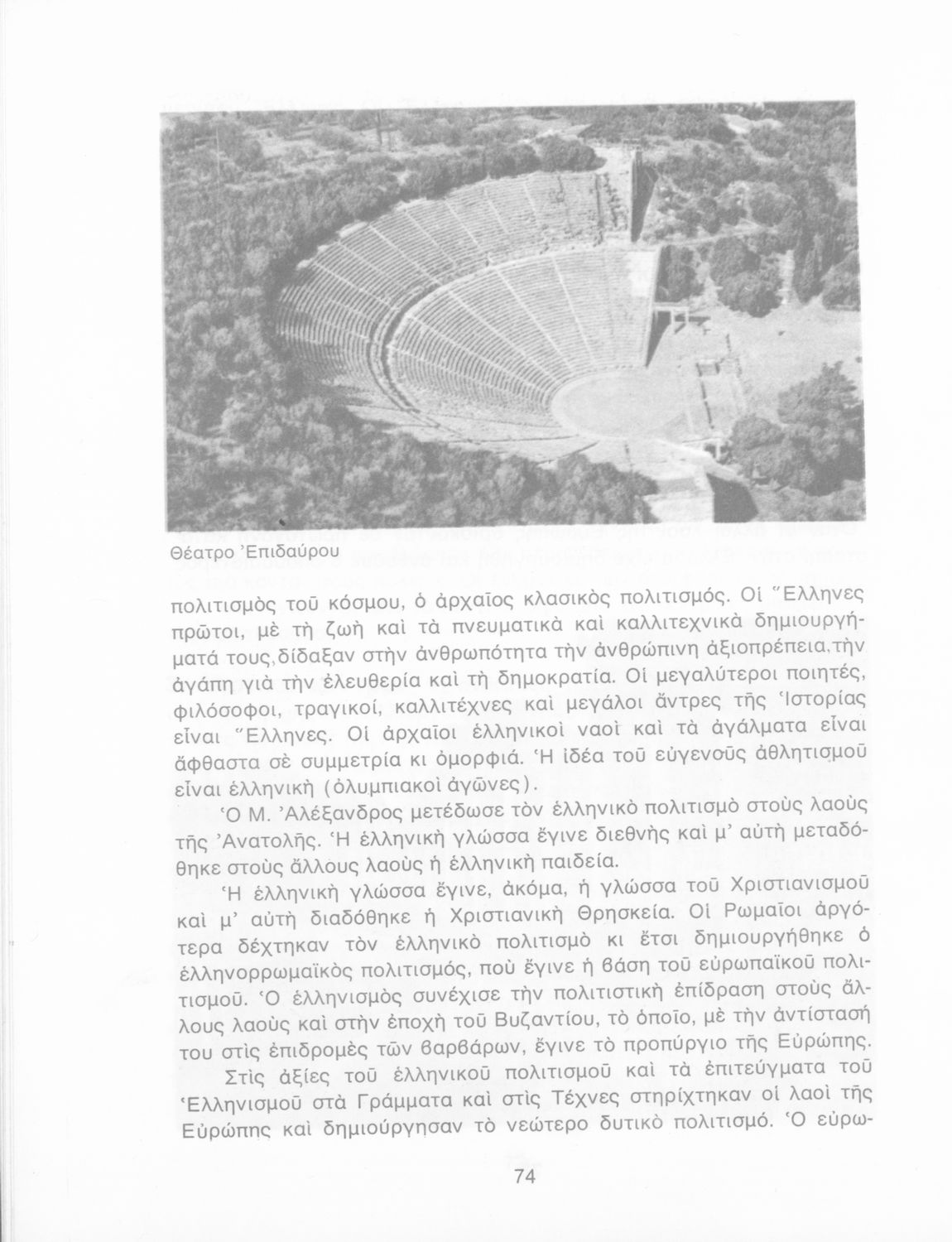 Θέατρο Ἐπιδαύρου

πολιτισμὸς τοῦ κόσμου, ὁ ἀρχαῖος κλασικὸς πολιτισμός. Οἱ Ἕλληνες πρῶτοι, μὲ τὴ ζωὴ καὶ τὰ πνευματικὰ καὶ καλλιτεχνικὰ δημιουργήματά τους, δίδαξαν στὴν ἀνθρωπότητα τὴν ἀνθρώπινη ἀξιοπρέπεια, τὴν ἀγάπη γιὰ τὴν ἐλευθερία καὶ τὴ δημοκρατία. Οἱ μεγαλύτεροι ποιητές, φιλόσοφοι, τραγικοί, καλλιτέχνες καὶ μεγάλοι ἄντρες τῆς Ἱστορίας εἶναι Ἕλληνες. Οἱ ἀρχαῖοι ἑλληνικοὶ ναοὶ καὶ τὰ ἀγάλματα εἶναι ἄφθαστα σὲ συμμετρία κι ὀμορφιά. Ἡ ἰδέα τοῦ εὐγενοῦς ἀθλητισμοῦ εἶναι ἑλληνικὴ (ὀλυμπιακοὶ ἀγῶνες).

Ὁ Μ. Ἀλέξανδρος μετέδωσε τὸν ἑλληνικὸ πολιτισμὸ στοὺς λαοὺς τῆς Ἀνατολῆς. Ἡ ἑλληνικὴ γλώσσα ἔγινε διεθνὴς καὶ μ' αὐτὴ μεταδόθηκε στοὺς ἄλλους λαοὺς ἡ ἑλληνικὴ παιδεία.

Ἡ ἑλληνικὴ γλώσσα ἔγινε, ἀκόμα, ἡ γλώσσα τοῦ Χριστιανισμοῦ καὶ μ' αὐτὴ διαδόθηκε ἡ Χριστιανικὴ Θρησκεία. Οἱ Ρωμαῖοι ἀργότερα δέχτηκαν τὸν ἑλληνικὸ πολιτισμὸ κι ἔτσι δημιουργήθηκε ὁ ἑλληνορρωμαϊκὸς πολιτισμός, ποὺ ἔγινε ἡ βάση τοῦ εὐρωπαϊκοῦ πολιτισμοῦ. Ὁ ἑλληνισμὸς συνέχισε τὴν πολιτιστικὴ ἐπίδραση στοὺς ἄλλους λαοὺς καὶ στὴν ἐποχὴ τοῦ Βυζαντίου, τὸ ὁποῖο, μὲ τὴν ἀντίστασή του στὶς ἐπιδρομὲς τῶν βαρβάρων, ἔγινε τὸ προπύργιο τῆς Εὐρώπης.

Στὶς ἀξίες τοῦ ἑλληνικοῦ πολιτισμοῦ καὶ τὰ ἐπιτεύγματα τοῦ Ἑλληνισμοῦ στὰ Γράμματα καὶ στὶς Τέχνες στηρίχτηκαν οἱ λαοὶ τῆς Εὐρώπης καὶ δημιούργησαν τὸ νεώτερο δυτικὸ πολιτισμό. Ὁ εὐρω-

74